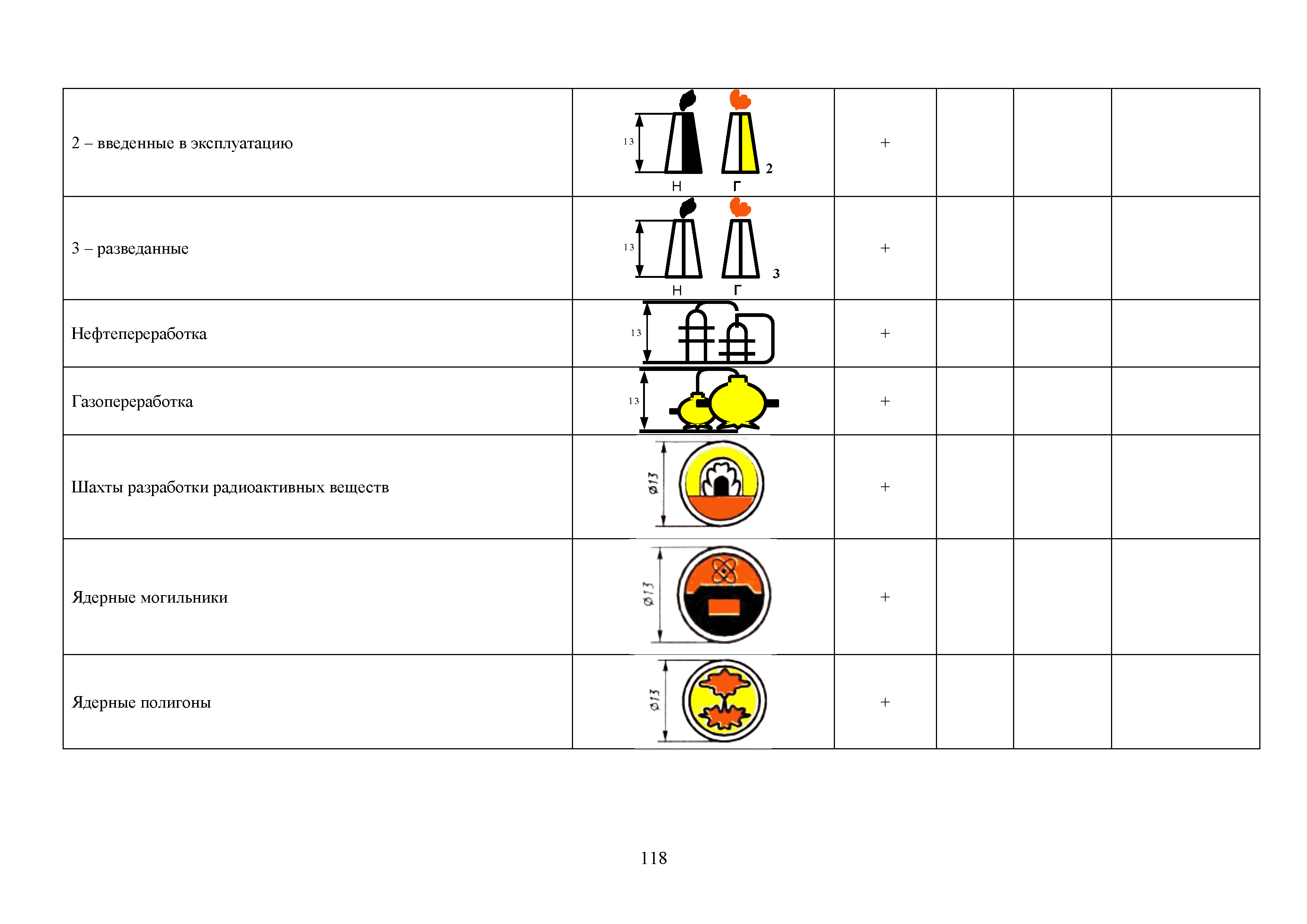 | 2 – введенные в эксплуатацию | 13 Н Г 2 | + | | | |
|---|---|---|---|---|---|
| 3 – разведанные | 13 Н Г 3 | + | | | |
| Нефтепереработка | 13 | + | | | |
| Газопереработка | 13 | + | | | |
| Шахты разработки радиоактивных веществ | Ø13 | + | | | |
| Ядерные могильники | Ø13 | + | | | |
| Ядерные полигоны | Ø13 | + | | | |

118